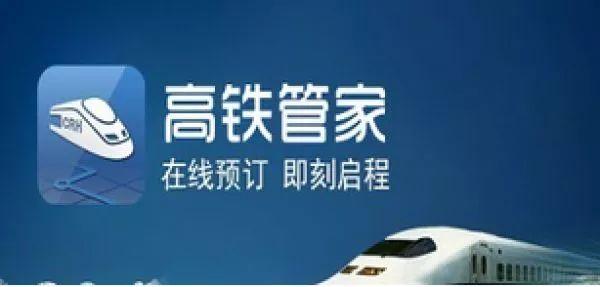 CRH

高铁管家

在线预订 即刻启程